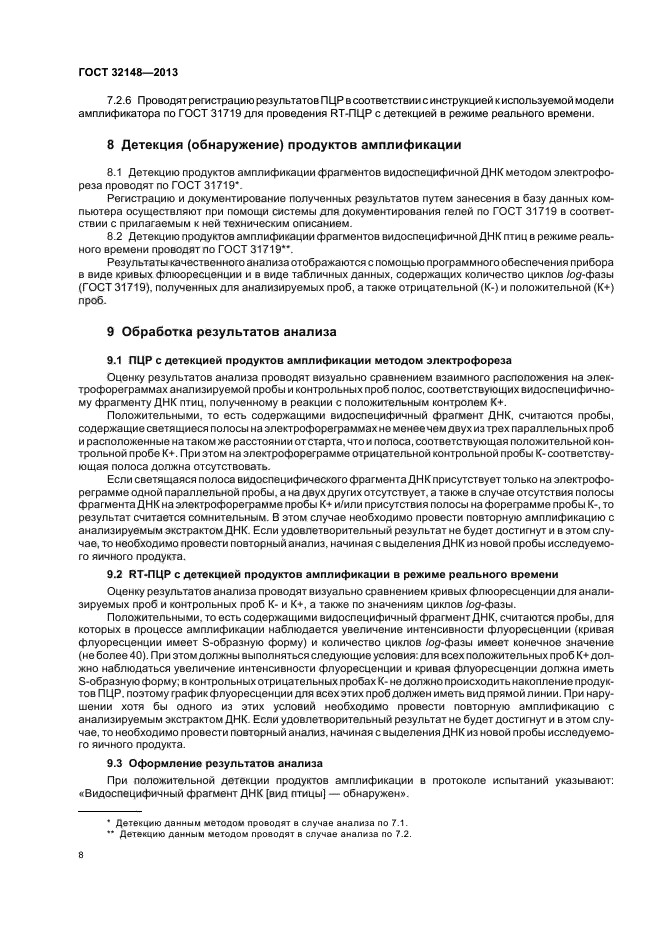 ГОСТ 32148—2013

7.2.6 Проводят регистрацию результатов ПЦР в соответствии с инструкцией к используемой модели амплификатора по ГОСТ 31719 для проведения RT-ПЦР с детекцией в режиме реального времени.

8 Детекция (обнаружение) продуктов амплификации

8.1 Детекцию продуктов амплификации фрагментов видоспецифичной ДНК методом электрофореза проводят по ГОСТ 31719*.

Регистрацию и документирование полученных результатов путем занесения в базу данных компьютера осуществляют при помощи системы для документирования гелей по ГОСТ 31719 в соответствии с прилагаемым к ней техническим описанием.

8.2 Детекцию продуктов амплификации фрагментов видоспецифичной ДНК птиц в режиме реального времени проводят по ГОСТ 31719**.

Результаты качественного анализа отображаются с помощью программного обеспечения прибора в виде кривых флюоресценции и в виде табличных данных, содержащих количество циклов log-фазы (ГОСТ 31719), полученных для анализируемых проб, а также отрицательной (К-) и положительной (К+) проб.

9 Обработка результатов анализа

9.1 ПЦР с детекцией продуктов амплификации методом электрофореза

Оценку результатов анализа проводят визуально сравнением взаимного расположения на электрофореграммах анализируемой пробы и контрольных проб полос, соответствующих видоспецифичному фрагменту ДНК птиц, полученному в реакции с положительным контролем К+.

Положительными, то есть содержащими видоспецифичный фрагмент ДНК, считаются пробы, содержащие светящиеся полосы на электрофореграммах не менее чем двух из трех параллельных проб и расположенные на таком же расстоянии от старта, что и полоса, соответствующая положительной контрольной пробе К+. При этом на электрофореграмме отрицательной контрольной пробы К- соответствующая полоса должна отсутствовать.

Если светящаяся полоса видоспецифического фрагмента ДНК присутствует только на электрофореграмме одной параллельной пробы, а на двух других отсутствует, а также в случае отсутствия полосы фрагмента ДНК на электрофореграмме пробы К+ и/или присутствия полосы на фореграмме пробы К-, то результат считается сомнительным. В этом случае необходимо провести повторную амплификацию с анализируемым экстрактом ДНК. Если удовлетворительный результат не будет достигнут и в этом случае, то необходимо провести повторный анализ, начиная с выделения ДНК из новой пробы исследуемого яичного продукта.

9.2 RT-ПЦР с детекцией продуктов амплификации в режиме реального времени

Оценку результатов анализа проводят визуально сравнением кривых флюоресценции для анализируемых проб и контрольных проб К- и К+, а также по значениям циклов log-фазы.

Положительными, то есть содержащими видоспецифичный фрагмент ДНК, считаются пробы, для которых в процессе амплификации наблюдается увеличение интенсивности флуоресценции (кривая флуоресценции имеет S-образную форму) и количество циклов log-фазы имеет конечное значение (не более 40). При этом должны выполняться следующие условия: для всех положительных проб К+ должно наблюдаться увеличение интенсивности флуоресценции и кривая флуоресценции должна иметь S-образную форму; в контрольных отрицательных пробах К- не должно происходить накопление продуктов ПЦР, поэтому график флуоресценции для всех этих проб должен иметь вид прямой линии. При нарушении хотя бы одного из этих условий необходимо провести повторную амплификацию с анализируемым экстрактом ДНК. Если удовлетворительный результат не будет достигнут и в этом случае, то необходимо провести повторный анализ, начиная с выделения ДНК из новой пробы исследуемого яичного продукта.

9.3 Оформление результатов анализа

При положительной детекции продуктов амплификации в протоколе испытаний указывают: «Видоспецифичный фрагмент ДНК [вид птицы] — обнаружен».

* Детекцию данным методом проводят в случае анализа по 7.1.
** Детекцию данным методом проводят в случае анализа по 7.2.

8